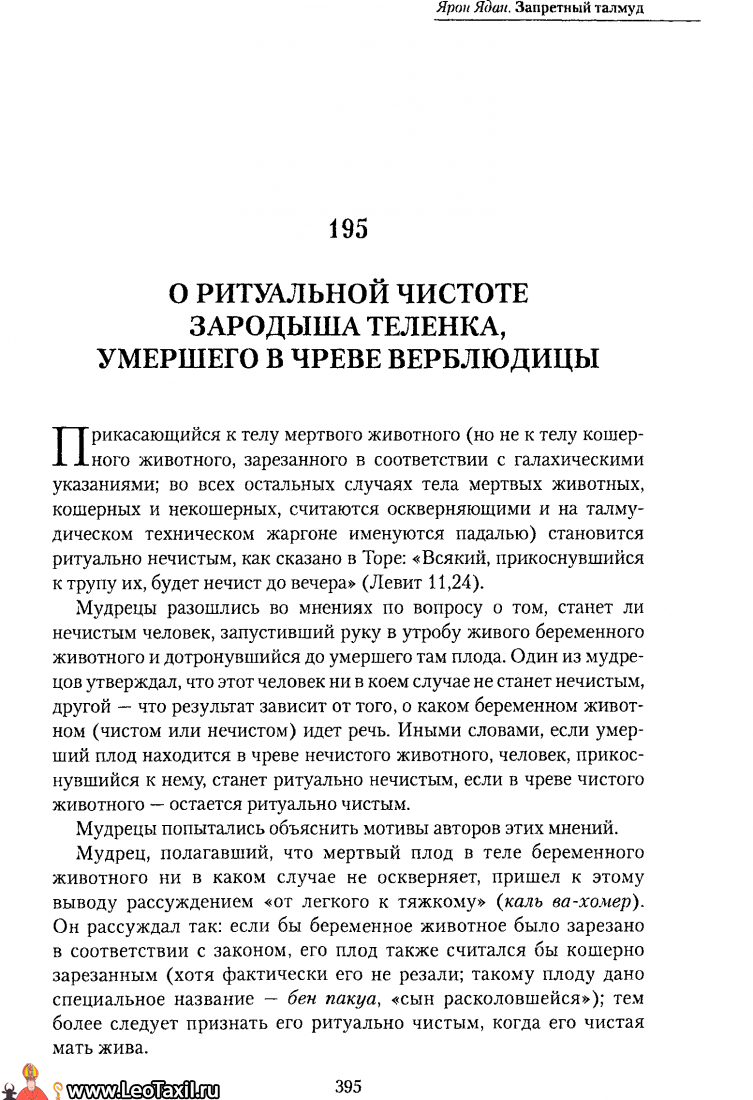 Ярон Ядан. Запретный талмуд

195

О РИТУАЛЬНОЙ ЧИСТОТЕ ЗАРОДЫША ТЕЛЕНКА, УМЕРШЕГО В ЧРЕВЕ ВЕРБЛЮДИЦЫ

Прикасающийся к телу мертвого животного (но не к телу кошерного животного, зарезанного в соответствии с галахическими указаниями; во всех остальных случаях тела мертвых животных, кошерных и некошерных, считаются оскверняющими и на талмудическом техническом жаргоне именуются падалью) становится ритуально нечистым, как сказано в Торе: «Всякий, прикоснувшийся к трупу их, будет нечист до вечера» (Левит 11,24).

Мудрецы разошлись во мнениях по вопросу о том, станет ли нечистым человек, запустивший руку в утробу живого беременного животного и дотронувшийся до умершего там плода. Один из мудрецов утверждал, что этот человек ни в коем случае не станет нечистым, другой — что результат зависит от того, о каком беременном животном (чистом или нечистом) идет речь. Иными словами, если умерший плод находится в чреве нечистого животного, человек, прикоснувшийся к нему, станет ритуально нечистым, если в чреве чистого животного — остается ритуально чистым.

Мудрецы попытались объяснить мотивы авторов этих мнений.

Мудрец, полагавший, что мертвый плод в теле беременного животного ни в каком случае не оскверняет, пришел к этому выводу рассуждением «от легкого к тяжкому» (каль ва-хомер). Он рассуждал так: если бы беременное животное было зарезано в соответствии с законом, его плод также считался бы кошерно зарезанным (хотя фактически его не резали; такому плоду дано специальное название — бен пакуа, «сын расколовшейся»); тем более следует признать его ритуально чистым, когда его чистая мать жива.

www.LeoTaxil.ru

395